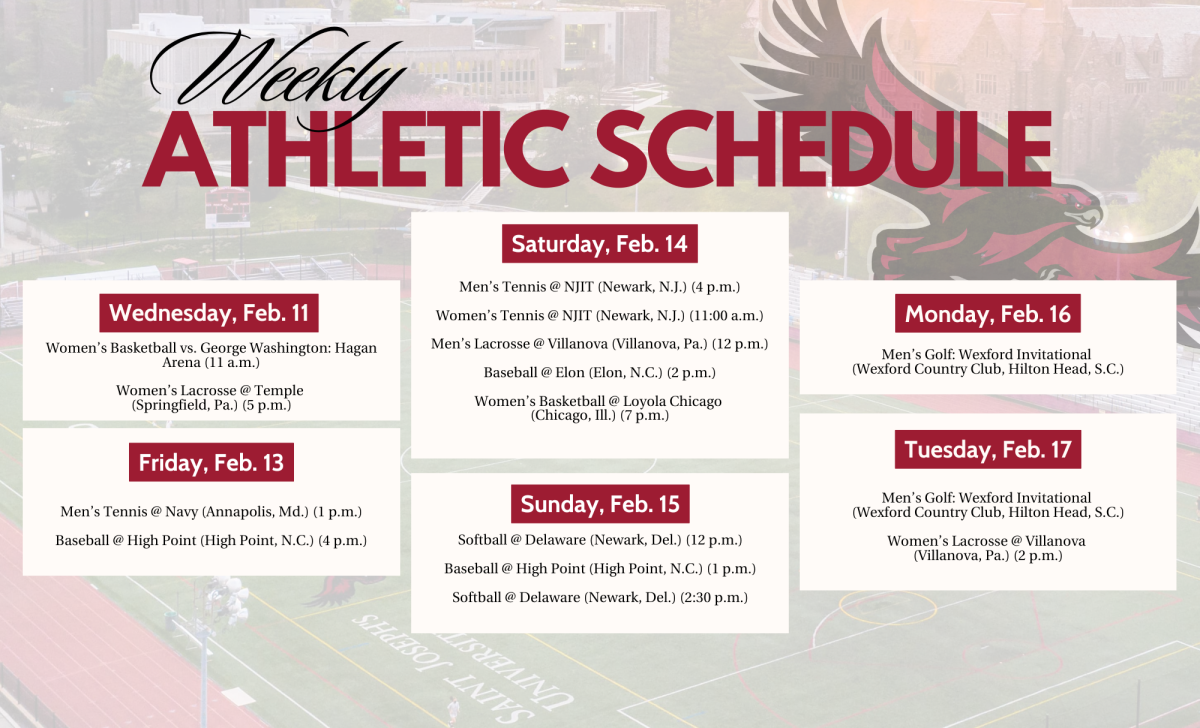 Weekly
ATHLETIC SCHEDULE

Wednesday, Feb. 11

Women's Basketball vs. George Washington: Hagan Arena (11 a.m.)

Women's Lacrosse @ Temple (Springfield, Pa.) (5 p.m.)

Friday, Feb. 13

Men's Tennis @ Navy (Annapolis, Md.) (1 p.m.)

Baseball @ High Point (High Point, N.C.) (4 p.m.)

Saturday, Feb. 14

Men's Tennis @ NJIT (Newark, N.J.) (4 p.m.)

Women's Tennis @ NJIT (Newark, N.J.) (11:00 a.m.)

Men's Lacrosse @ Villanova (Villanova, Pa.) (12 p.m.)

Baseball @ Elon (Elon, N.C.) (2 p.m.)

Women's Basketball @ Loyola Chicago (Chicago, Ill.) (7 p.m.)

Sunday, Feb. 15

Softball @ Delaware (Newark, Del.) (12 p.m.)

Baseball @ High Point (High Point, N.C.) (1 p.m.)

Softball @ Delaware (Newark, Del.) (2:30 p.m.)

Monday, Feb. 16

Men's Golf: Wexford Invitational (Wexford Country Club, Hilton Head, S.C.)

Tuesday, Feb. 17

Men's Golf: Wexford Invitational (Wexford Country Club, Hilton Head, S.C.)

Women's Lacrosse @ Villanova (Villanova, Pa.) (2 p.m.)

SAINT JOSEPH'S UNIVERSITY